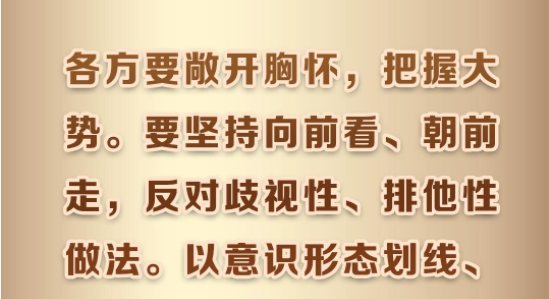 各方要敞开胸怀，把握大势。要坚持向前看、朝前走，反对歧视性、排他性做法。以意识形态划线、